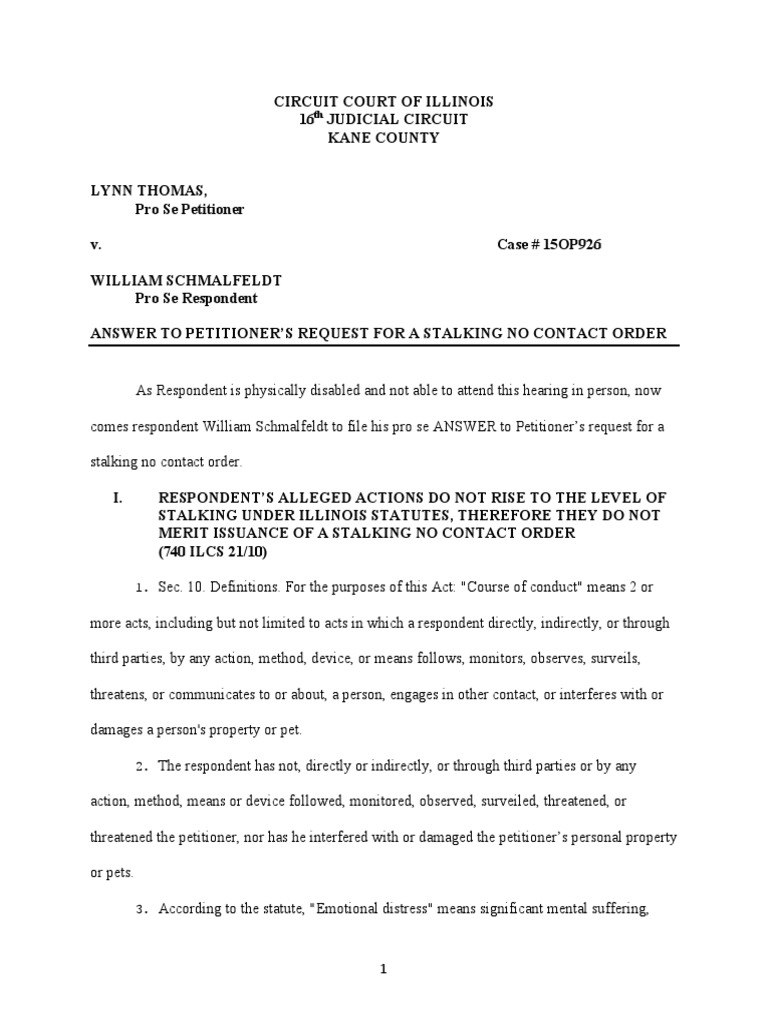 CIRCUIT COURT OF ILLINOIS
16$^{th}$ JUDICIAL CIRCUIT
KANE COUNTY

LYNN THOMAS,
Pro Se Petitioner

v. Case # 15OP926

WILLIAM SCHMALFELDT
Pro Se Respondent

ANSWER TO PETITIONER'S REQUEST FOR A STALKING NO CONTACT ORDER

As Respondent is physically disabled and not able to attend this hearing in person, now comes respondent William Schmalfeldt to file his pro se ANSWER to Petitioner's request for a stalking no contact order.

I. RESPONDENT'S ALLEGED ACTIONS DO NOT RISE TO THE LEVEL OF STALKING UNDER ILLINOIS STATUTES, THEREFORE THEY DO NOT MERIT ISSUANCE OF A STALKING NO CONTACT ORDER (740 ILCS 21/10)

1. Sec. 10. Definitions. For the purposes of this Act: "Course of conduct" means 2 or more acts, including but not limited to acts in which a respondent directly, indirectly, or through third parties, by any action, method, device, or means follows, monitors, observes, surveils, threatens, or communicates to or about, a person, engages in other contact, or interferes with or damages a person's property or pet.

2. The respondent has not, directly or indirectly, or through third parties or by any action, method, means or device followed, monitored, observed, surveiled, threatened, or threatened the petitioner, nor has he interfered with or damaged the petitioner's personal property or pets.

3. According to the statute, "Emotional distress" means significant mental suffering,

1